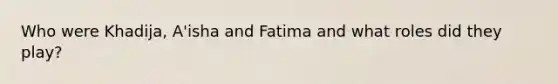 Who were Khadija, A'isha and Fatima and what roles did they play?